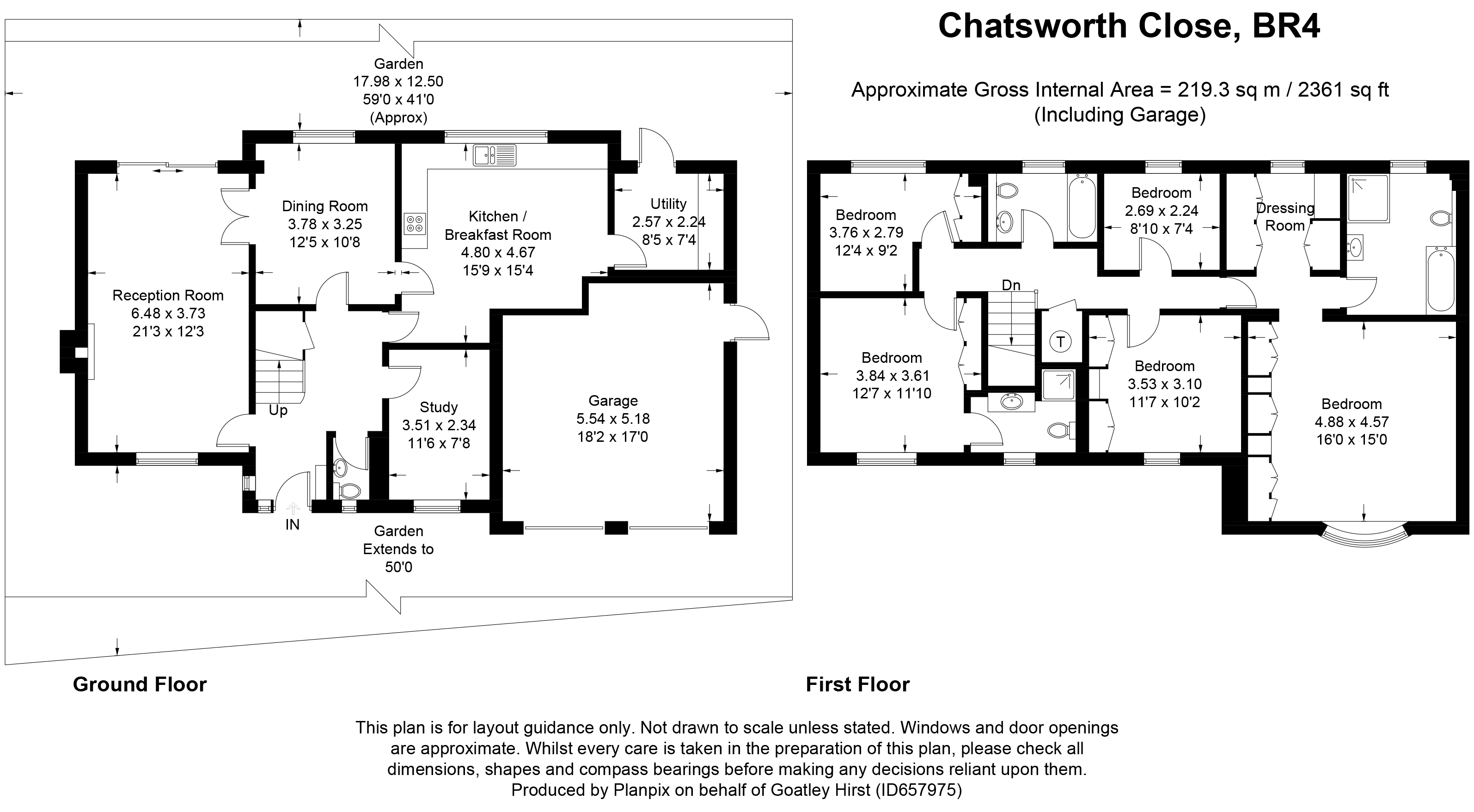 Chatsworth Close, BR4

Approximate Gross Internal Area = 219.3 sq m / 2361 sq ft
(Including Garage)

Garden
17.98 x 12.50
59'0 x 41'0
(Approx)

Dining Room
3.78 x 3.25
12'5 x 10'8

Kitchen /
Breakfast Room
4.80 x 4.67
15'9 x 15'4

Utility
2.57 x 2.24
8'5 x 7'4

Reception Room
6.48 x 3.73
21'3 x 12'3

Up

Study
3.51 x 2.34
11'6 x 7'8

Garage
5.54 x 5.18
18'2 x 17'0

IN

Garden
Extends to
50'0

Bedroom
3.76 x 2.79
12'4 x 9'2

Bedroom
2.69 x 2.24
8'10 x 7'4

Dressing
Room

Dn

T

Bedroom
3.84 x 3.61
12'7 x 11'10

Bedroom
3.53 x 3.10
11'7 x 10'2

Bedroom
4.88 x 4.57
16'0 x 15'0

Ground Floor

First Floor

This plan is for layout guidance only. Not drawn to scale unless stated. Windows and door openings are approximate. Whilst every care is taken in the preparation of this plan, please check all dimensions, shapes and compass bearings before making any decisions reliant upon them.
Produced by Planpix on behalf of Goatley Hirst (ID657975)